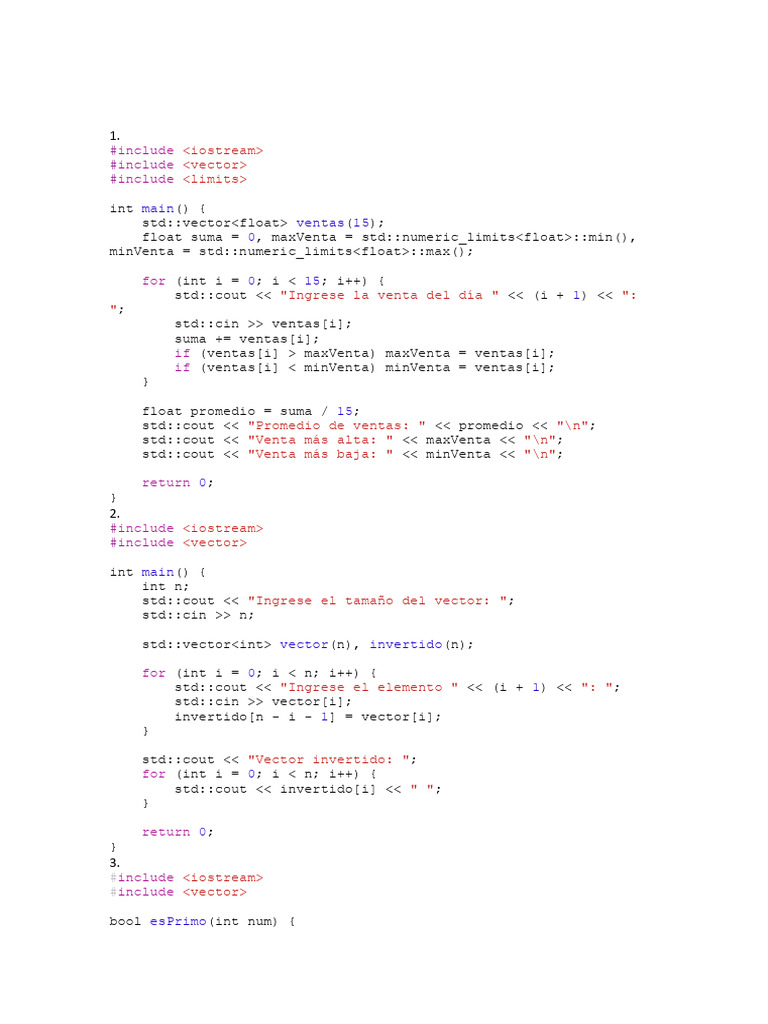 1.
#include <iostream>
#include <vector>
#include <limits>

int main() {
    std::vector<float> ventas(15);
    float suma = 0, maxVenta = std::numeric_limits<float>::min(),
minVenta = std::numeric_limits<float>::max();

    for (int i = 0; i < 15; i++) {
        std::cout << "Ingrese la venta del día " << (i + 1) << ":
";
        std::cin >> ventas[i];
        suma += ventas[i];
        if (ventas[i] > maxVenta) maxVenta = ventas[i];
        if (ventas[i] < minVenta) minVenta = ventas[i];
    }

    float promedio = suma / 15;
    std::cout << "Promedio de ventas: " << promedio << "\n";
    std::cout << "Venta más alta: " << maxVenta << "\n";
    std::cout << "Venta más baja: " << minVenta << "\n";

    return 0;
}
2.
#include <iostream>
#include <vector>

int main() {
    int n;
    std::cout << "Ingrese el tamaño del vector: ";
    std::cin >> n;

    std::vector<int> vector(n), invertido(n);

    for (int i = 0; i < n; i++) {
        std::cout << "Ingrese el elemento " << (i + 1) << ": ";
        std::cin >> vector[i];
        invertido[n - i - 1] = vector[i];
    }

    std::cout << "Vector invertido: ";
    for (int i = 0; i < n; i++) {
        std::cout << invertido[i] << " ";
    }

    return 0;
}
3.
#include <iostream>
#include <vector>

bool esPrimo(int num) {